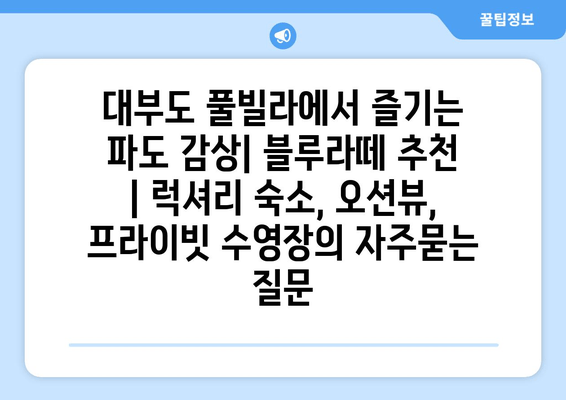 꿀팁정보

대부도 풀빌라에서 즐기는 파도 감상| 블루라떼 추천 | 럭셔리 숙소, 오션뷰, 프라이빗 수영장의 자주묻는 질문